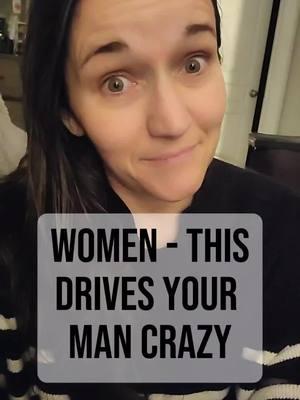 WOMEN - THIS DRIVES YOUR MAN CRAZY